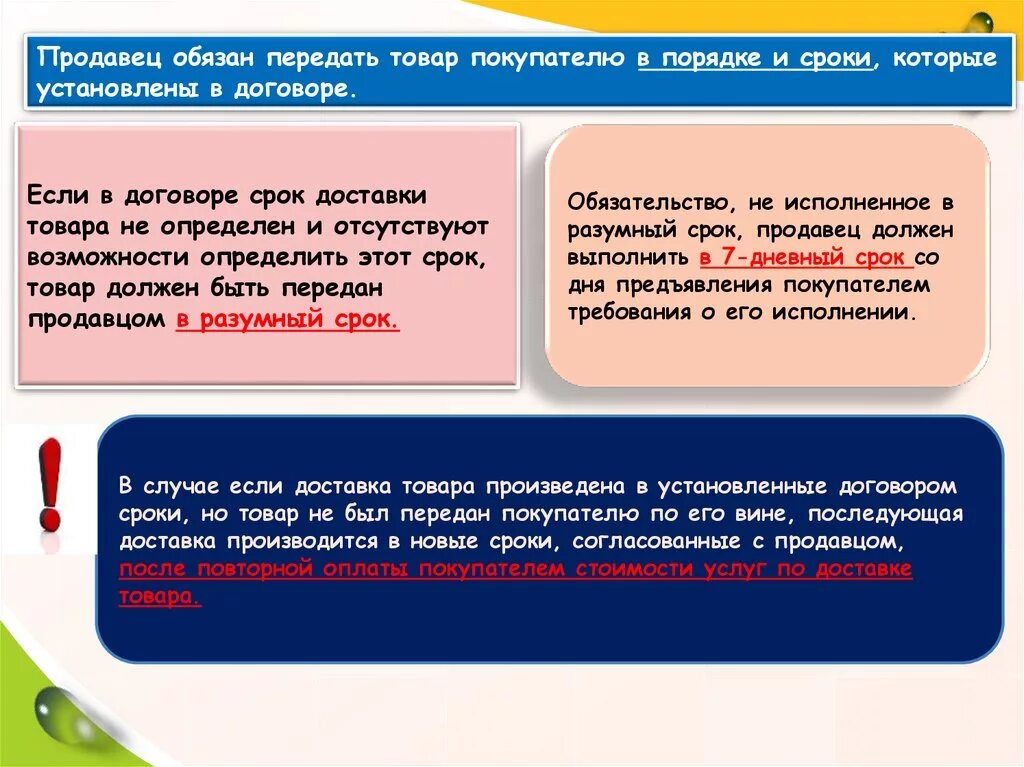 Продавец обязан передать товар покупателю в порядке и сроки, которые установлены в договоре.

Если в договоре срок доставки товара не определен и отсутствуют возможности определить этот срок, товар должен быть передан продавцом в разумный срок.

Обязательство, не исполненное в разумный срок, продавец должен выполнить в 7-дневный срок со дня предъявления покупателем требования о его исполнении.

!

В случае если доставка товара произведена в установленные договором сроки, но товар не был передан покупателю по его вине, последующая доставка производится в новые сроки, согласованные с продавцом, после повторной оплаты покупателем стоимости услуг по доставке товара.